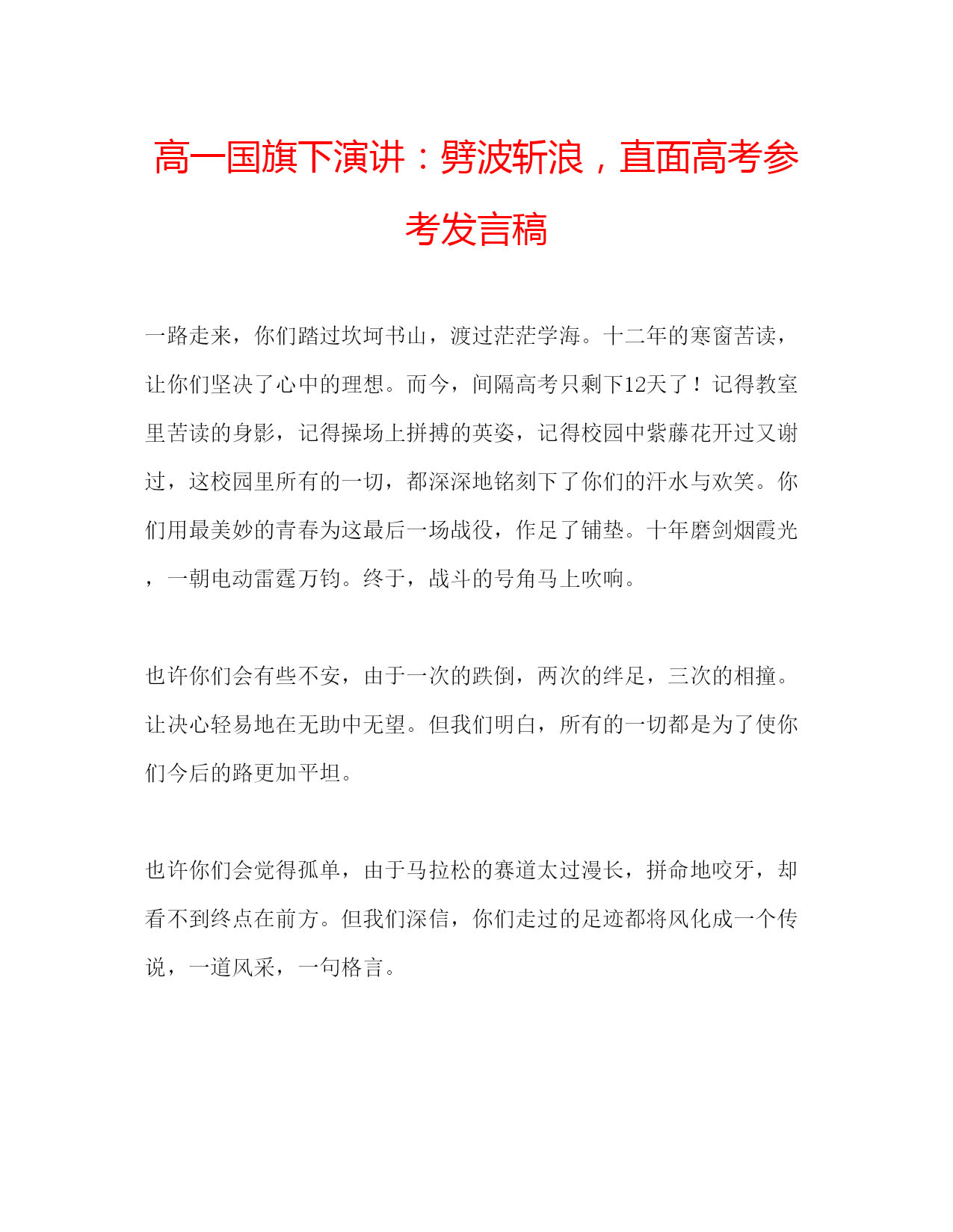 高一国旗下演讲：劈波斩浪，直面高考参考发言稿

一路走来，你们踏过坎坷书山，渡过茫茫学海。十二年的寒窗苦读，让你们坚决了心中的理想。而今，间隔高考只剩下12天了！记得教室里苦读的身影，记得操场上拼搏的英姿，记得校园中紫藤花开过又谢过，这校园里所有的一切，都深深地铭刻下了你们的汗水与欢笑。你们用最美妙的青春为这最后一场战役，作足了铺垫。十年磨剑烟霞光，一朝电动雷霆万钧。终于，战斗的号角马上吹响。

也许你们会有些不安，由于一次的跌倒，两次的绊足，三次的相撞。让决心轻易地在无助中无望。但我们明白，所有的一切都是为了使你们今后的路更加平坦。

也许你们会觉得孤单，由于马拉松的赛道太过漫长，拼命地咬牙，却看不到终点在前方。但我们深信，你们走过的足迹都将风化成一个传说，一道风采，一句格言。